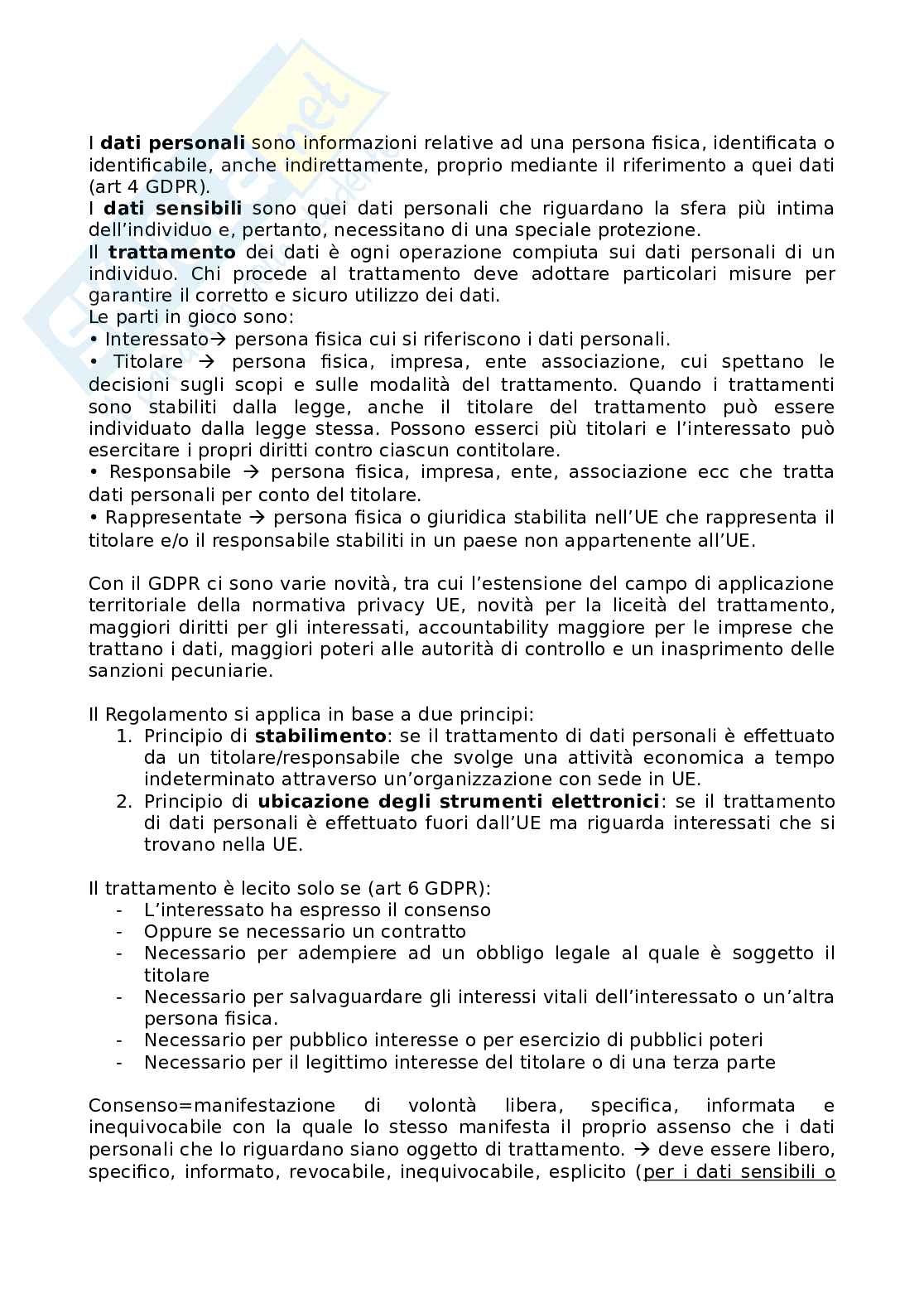 I dati personali sono informazioni relative ad una persona fisica, identificata o identificabile, anche indirettamente, proprio mediante il riferimento a quei dati (art 4 GDPR).
I dati sensibili sono quei dati personali che riguardano la sfera più intima dell'individuo e, pertanto, necessitano di una speciale protezione.
Il trattamento dei dati è ogni operazione compiuta sui dati personali di un individuo. Chi procede al trattamento deve adottare particolari misure per garantire il corretto e sicuro utilizzo dei dati.
Le parti in gioco sono:
• Interessato→ persona fisica cui si riferiscono i dati personali.
• Titolare → persona fisica, impresa, ente associazione, cui spettano le decisioni sugli scopi e sulle modalità del trattamento. Quando i trattamenti sono stabiliti dalla legge, anche il titolare del trattamento può essere individuato dalla legge stessa. Possono esserci più titolari e l'interessato può esercitare i propri diritti contro ciascun contitolare.
• Responsabile → persona fisica, impresa, ente, associazione ecc che tratta dati personali per conto del titolare.
• Rappresentate → persona fisica o giuridica stabilita nell'UE che rappresenta il titolare e/o il responsabile stabiliti in un paese non appartenente all'UE.

Con il GDPR ci sono varie novità, tra cui l'estensione del campo di applicazione territoriale della normativa privacy UE, novità per la liceità del trattamento, maggiori diritti per gli interessati, accountability maggiore per le imprese che trattano i dati, maggiori poteri alle autorità di controllo e un inasprimento delle sanzioni pecuniarie.

Il Regolamento si applica in base a due principi:
1. Principio di stabilimento: se il trattamento di dati personali è effettuato da un titolare/responsabile che svolge una attività economica a tempo indeterminato attraverso un'organizzazione con sede in UE.
2. Principio di ubicazione degli strumenti elettronici: se il trattamento di dati personali è effettuato fuori dall'UE ma riguarda interessati che si trovano nella UE.

Il trattamento è lecito solo se (art 6 GDPR):
- L'interessato ha espresso il consenso
- Oppure se necessario un contratto
- Necessario per adempiere ad un obbligo legale al quale è soggetto il titolare
- Necessario per salvaguardare gli interessi vitali dell'interessato o un'altra persona fisica.
- Necessario per pubblico interesse o per esercizio di pubblici poteri
- Necessario per il legittimo interesse del titolare o di una terza parte

Consenso=manifestazione di volontà libera, specifica, informata e inequivocabile con la quale lo stesso manifesta il proprio assenso che i dati personali che lo riguardano siano oggetto di trattamento. → deve essere libero, specifico, informato, revocabile, inequivocabile, esplicito (per i dati sensibili o